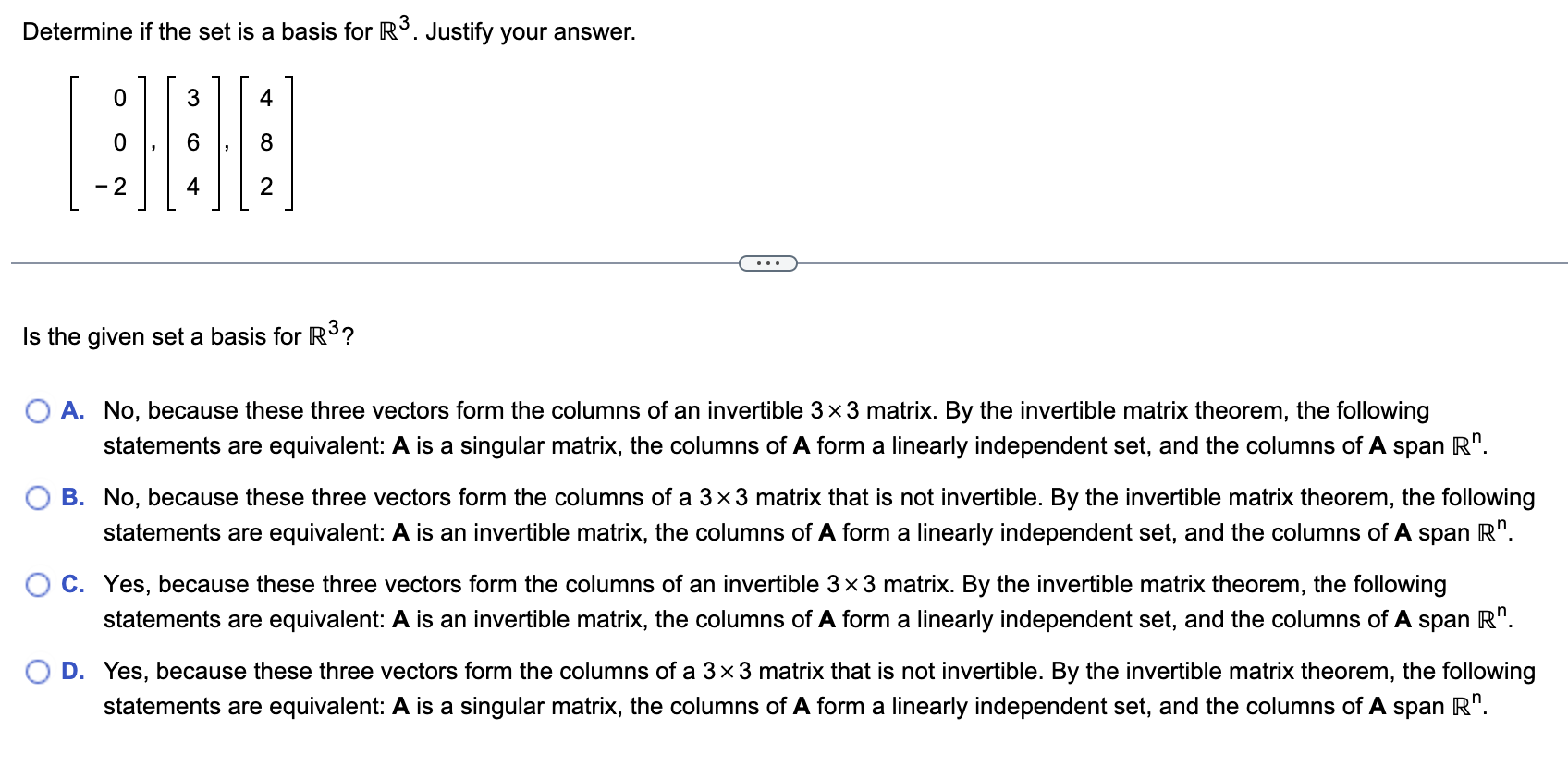 Determine if the set is a basis for $\mathbb{R}^3$. Justify your answer.

$\begin{bmatrix} 0 \\ 0 \\ -2 \end{bmatrix}, \begin{bmatrix} 3 \\ 6 \\ 4 \end{bmatrix}, \begin{bmatrix} 4 \\ 8 \\ 2 \end{bmatrix}$

...

Is the given set a basis for $\mathbb{R}^3$?

A. No, because these three vectors form the columns of an invertible $3 \times 3$ matrix. By the invertible matrix theorem, the following statements are equivalent: **A** is a singular matrix, the columns of **A** form a linearly independent set, and the columns of **A** span $\mathbb{R}^n$.

B. No, because these three vectors form the columns of a $3 \times 3$ matrix that is not invertible. By the invertible matrix theorem, the following statements are equivalent: **A** is an invertible matrix, the columns of **A** form a linearly independent set, and the columns of **A** span $\mathbb{R}^n$.

C. Yes, because these three vectors form the columns of an invertible $3 \times 3$ matrix. By the invertible matrix theorem, the following statements are equivalent: **A** is an invertible matrix, the columns of **A** form a linearly independent set, and the columns of **A** span $\mathbb{R}^n$.

D. Yes, because these three vectors form the columns of a $3 \times 3$ matrix that is not invertible. By the invertible matrix theorem, the following statements are equivalent: **A** is a singular matrix, the columns of **A** form a linearly independent set, and the columns of **A** span $\mathbb{R}^n$.